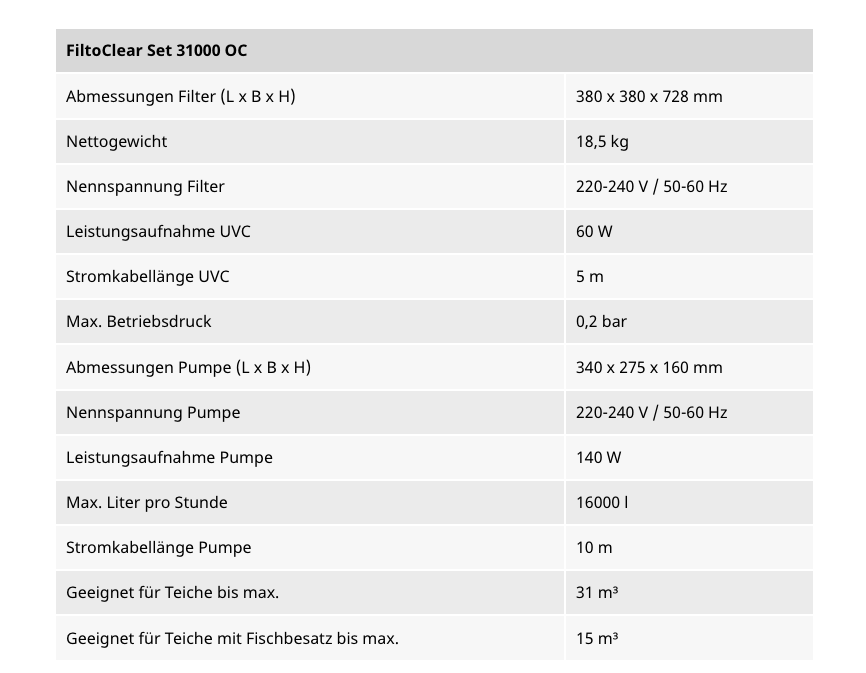 | FiltoClear Set 31000 OC | |
|---|---|
| Abmessungen Filter (L x B x H) | 380 x 380 x 728 mm |
| Nettogewicht | 18,5 kg |
| Nennspannung Filter | 220-240 V / 50-60 Hz |
| Leistungsaufnahme UVC | 60 W |
| Stromkabellänge UVC | 5 m |
| Max. Betriebsdruck | 0,2 bar |
| Abmessungen Pumpe (L x B x H) | 340 x 275 x 160 mm |
| Nennspannung Pumpe | 220-240 V / 50-60 Hz |
| Leistungsaufnahme Pumpe | 140 W |
| Max. Liter pro Stunde | 16000 l |
| Stromkabellänge Pumpe | 10 m |
| Geeignet für Teiche bis max. | 31 m³ |
| Geeignet für Teiche mit Fischbesatz bis max. | 15 m³ |